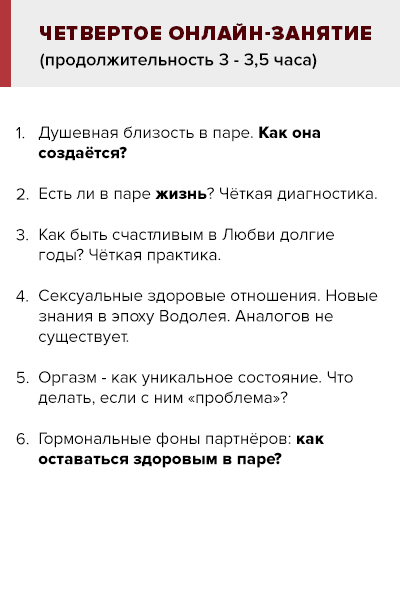 ЧЕТВЕРТОЕ ОНЛАЙН-ЗАНЯТИЕ
(продолжительность 3 - 3,5 часа)

1. Душевная близость в паре. Как она создаётся?

2. Есть ли в паре жизнь? Чёткая диагностика.

3. Как быть счастливым в Любви долгие годы? Чёткая практика.

4. Сексуальные здоровые отношения. Новые знания в эпоху Водолея. Аналогов не существует.

5. Оргазм - как уникальное состояние. Что делать, если с ним «проблема»?

6. Гормональные фоны партнёров: как оставаться здоровым в паре?